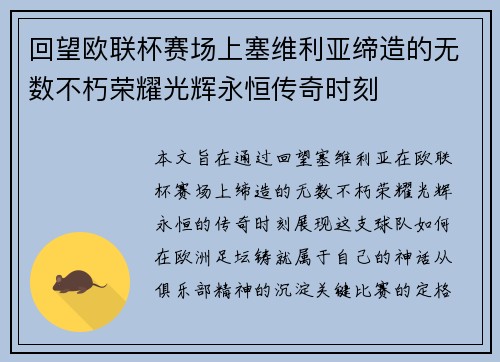 回望欧联杯赛场上塞维利亚缔造的无数不朽荣耀光辉永恒传奇时刻

本文旨在通过回望塞维利亚在欧联杯赛场上缔造的无数不朽荣耀光辉永恒的传奇时刻展现这支球队如何在欧洲足坛铸就属于自己的神话从俱乐部精神的沉淀关键比赛的定格